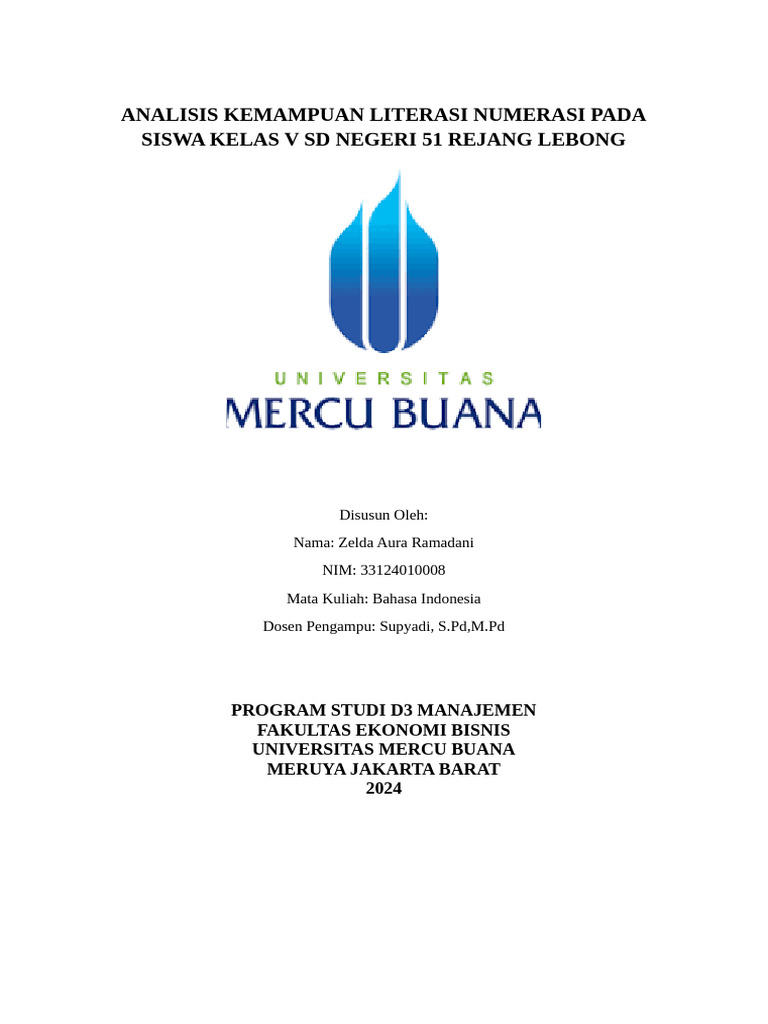 ANALISIS KEMAMPUAN LITERASI NUMERASI PADA SISWA KELAS V SD NEGERI 51 REJANG LEBONG

UNIVERSITAS
MERCU BUANA

Disusun Oleh:

Nama: Zelda Aura Ramadani

NIM: 33124010008

Mata Kuliah: Bahasa Indonesia

Dosen Pengampu: Supyadi, S.Pd,M.Pd

PROGRAM STUDI D3 MANAJEMEN
FAKULTAS EKONOMI BISNIS
UNIVERSITAS MERCU BUANA
MERUYA JAKARTA BARAT
2024